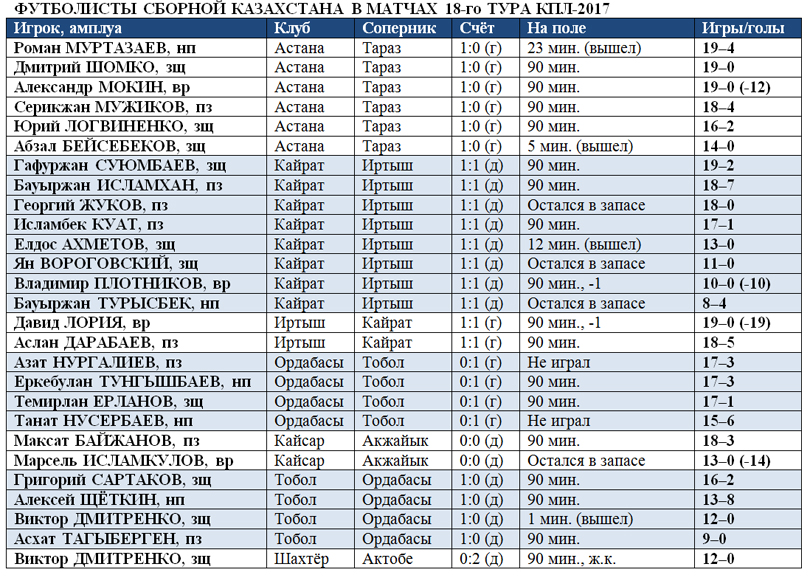 ФУТБОЛИСТЫ СБОРНОЙ КАЗАХСТАНА В МАТЧАХ 18-го ТУРА КПЛ-2017

| Игрок, амплуа | Клуб | Соперник | Счёт | На поле | Игры/голы |
|---|---|---|---|---|---|
| Роман МУРТАЗАЕВ, нп | Астана | Тараз | 1:0 (г) | 23 мин. (вышел) | 19–4 |
| Дмитрий ШОМКО, зщ | Астана | Тараз | 1:0 (г) | 90 мин. | 19–0 |
| Александр МОКИН, вр | Астана | Тараз | 1:0 (г) | 90 мин. | 19–0 (-12) |
| Серикжан МУЖИКОВ, пз | Астана | Тараз | 1:0 (г) | 90 мин. | 18–4 |
| Юрий ЛОГВИНЕНКО, зщ | Астана | Тараз | 1:0 (г) | 90 мин. | 16–2 |
| Абзал БЕЙСЕБЕКОВ, зщ | Астана | Тараз | 1:0 (г) | 5 мин. (вышел) | 14–0 |
| Гафуржан СУЮМБАЕВ, зщ | Кайрат | Иртыш | 1:1 (д) | 90 мин. | 19–2 |
| Бауыржан ИСЛАМХАН, пз | Кайрат | Иртыш | 1:1 (д) | 90 мин. | 18–7 |
| Георгий ЖУКОВ, пз | Кайрат | Иртыш | 1:1 (д) | Остался в запасе | 18–0 |
| Исламбек КУАТ, пз | Кайрат | Иртыш | 1:1 (д) | 90 мин. | 17–1 |
| Елдос АХМЕТОВ, зщ | Кайрат | Иртыш | 1:1 (д) | 12 мин. (вышел) | 13–0 |
| Ян ВОРОГОВСКИЙ, зщ | Кайрат | Иртыш | 1:1 (д) | Остался в запасе | 11–0 |
| Владимир ПЛОТНИКОВ, вр | Кайрат | Иртыш | 1:1 (д) | 90 мин., -1 | 10–0 (-10) |
| Бауыржан ТУРЫСБЕК, нп | Кайрат | Иртыш | 1:1 (д) | Остался в запасе | 8–4 |
| Давид ЛОРИЯ, вр | Иртыш | Кайрат | 1:1 (г) | 90 мин., -1 | 19–0 (-19) |
| Аслан ДАРАБАЕВ, пз | Иртыш | Кайрат | 1:1 (г) | 90 мин. | 18–5 |
| Азат НУРГАЛИЕВ, пз | Ордабасы | Тобол | 0:1 (г) | Не играл | 17–3 |
| Еркебулан ТУНГЫШБАЕВ, нп | Ордабасы | Тобол | 0:1 (г) | 90 мин. | 17–3 |
| Темирлан ЕРЛАНОВ, зщ | Ордабасы | Тобол | 0:1 (г) | 90 мин. | 17–1 |
| Танат НУСЕРБАЕВ, нп | Ордабасы | Тобол | 0:1 (г) | Не играл | 15–6 |
| Максат БАЙЖАНОВ, пз | Кайсар | Акжайык | 0:0 (д) | 90 мин. | 18–3 |
| Марсель ИСЛАМКУЛОВ, вр | Кайсар | Акжайык | 0:0 (д) | Остался в запасе | 13–0 (-14) |
| Григорий САРТАКОВ, зщ | Тобол | Ордабасы | 1:0 (д) | 90 мин. | 16–2 |
| Алексей ЩЁТКИН, нп | Тобол | Ордабасы | 1:0 (д) | 90 мин. | 13–8 |
| Виктор ДМИТРЕНКО, зщ | Тобол | Ордабасы | 1:0 (д) | 1 мин. (вышел) | 12–0 |
| Асхат ТАГЫБЕРГЕН, пз | Тобол | Ордабасы | 1:0 (д) | 90 мин. | 9–0 |
| Виктор ДМИТРЕНКО, зщ | Шахтёр | Актобе | 0:2 (д) | 90 мин., ж.к. | 12–0 |